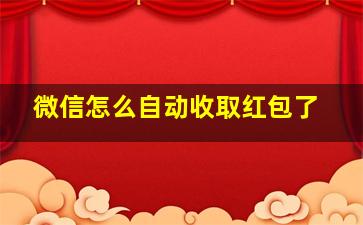 微信怎么自动收取红包了